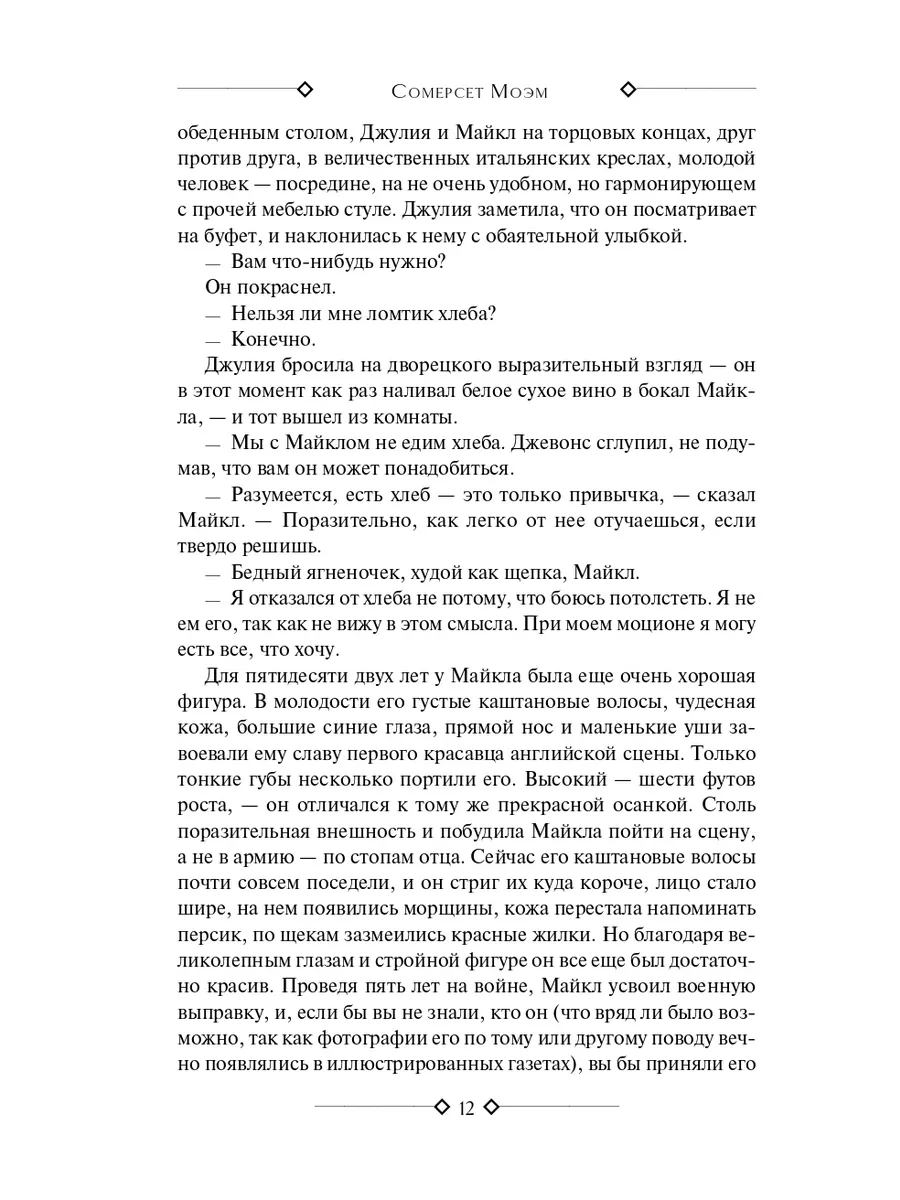 Сомерсет Моэм

обеденным столом, Джулия и Майкл на торцовых концах, друг против друга, в величественных итальянских креслах, молодой человек — посредине, на не очень удобном, но гармонирующем с прочей мебелью стуле. Джулия заметила, что он посматривает на буфет, и наклонилась к нему с обаятельной улыбкой.

— Вам что-нибудь нужно?

Он покраснел.

— Нельзя ли мне ломтик хлеба?

— Конечно.

Джулия бросила на дворецкого выразительный взгляд — он в этот момент как раз наливал белое сухое вино в бокал Майкла, — и тот вышел из комнаты.

— Мы с Майклом не едим хлеба. Джевонс сглупил, не подумав, что вам он может понадобиться.

— Разумеется, есть хлеб — это только привычка, — сказал Майкл. — Поразительно, как легко от нее отучаешься, если твердо решишь.

— Бедный ягненочек, худой как щепка, Майкл.

— Я отказался от хлеба не потому, что боюсь потолстеть. Я не ем его, так как не вижу в этом смысла. При моем моционе я могу есть все, что хочу.

Для пятидесяти двух лет у Майкла была еще очень хорошая фигура. В молодости его густые каштановые волосы, чудесная кожа, большие синие глаза, прямой нос и маленькие уши завоевали ему славу первого красавца английской сцены. Только тонкие губы несколько портили его. Высокий — шести футов роста, — он отличался к тому же прекрасной осанкой. Столь поразительная внешность и побудила Майкла пойти на сцену, а не в армию — по стопам отца. Сейчас его каштановые волосы почти совсем поседели, и он стриг их куда короче, лицо стало шире, на нем появились морщины, кожа перестала напоминать персик, по щекам зазмеились красные жилки. Но благодаря великолепным глазам и стройной фигуре он все еще был достаточно красив. Проведя пять лет на войне, Майкл усвоил военную выправку, и, если бы вы не знали, кто он (что вряд ли было возможно, так как фотографии его по тому или другому поводу вечно появлялись в иллюстрированных газетах), вы бы приняли его

12